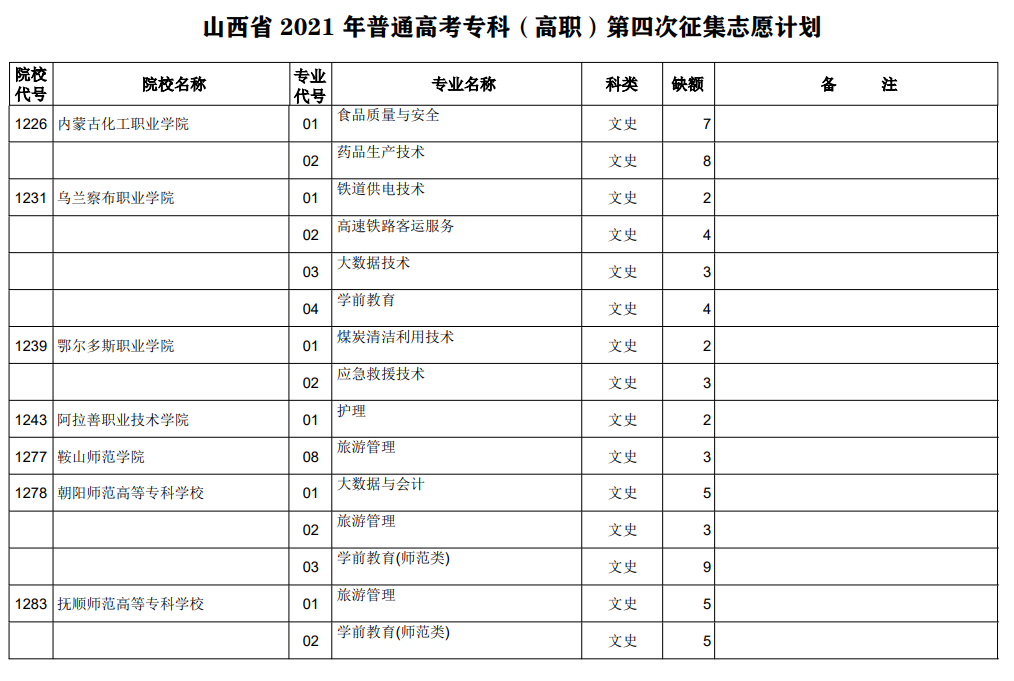 山西省 2021 年普通高考专科（高职）第四次征集志愿计划

| 院校代号 | 院校名称 | 专业代号 | 专业名称 | 科类 | 缺额 | 备　　注 |
|---|---|---|---|---|---|---|
| 1226 | 内蒙古化工职业学院 | 01 | 食品质量与安全 | 文史 | 7 | |
| | | 02 | 药品生产技术 | 文史 | 8 | |
| 1231 | 乌兰察布职业学院 | 01 | 铁道供电技术 | 文史 | 2 | |
| | | 02 | 高速铁路客运服务 | 文史 | 4 | |
| | | 03 | 大数据技术 | 文史 | 3 | |
| | | 04 | 学前教育 | 文史 | 4 | |
| 1239 | 鄂尔多斯职业学院 | 01 | 煤炭清洁利用技术 | 文史 | 2 | |
| | | 02 | 应急救援技术 | 文史 | 3 | |
| 1243 | 阿拉善职业技术学院 | 01 | 护理 | 文史 | 2 | |
| 1277 | 鞍山师范学院 | 08 | 旅游管理 | 文史 | 3 | |
| 1278 | 朝阳师范高等专科学校 | 01 | 大数据与会计 | 文史 | 5 | |
| | | 02 | 旅游管理 | 文史 | 3 | |
| | | 03 | 学前教育(师范类) | 文史 | 9 | |
| 1283 | 抚顺师范高等专科学校 | 01 | 旅游管理 | 文史 | 5 | |
| | | 02 | 学前教育(师范类) | 文史 | 5 | |